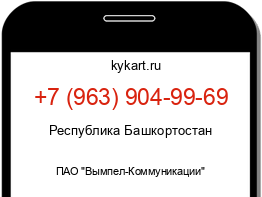 kykart.ru

+7 (963) 904-99-69

Республика Башкортостан

ПАО "Вымпел-Коммуникации"